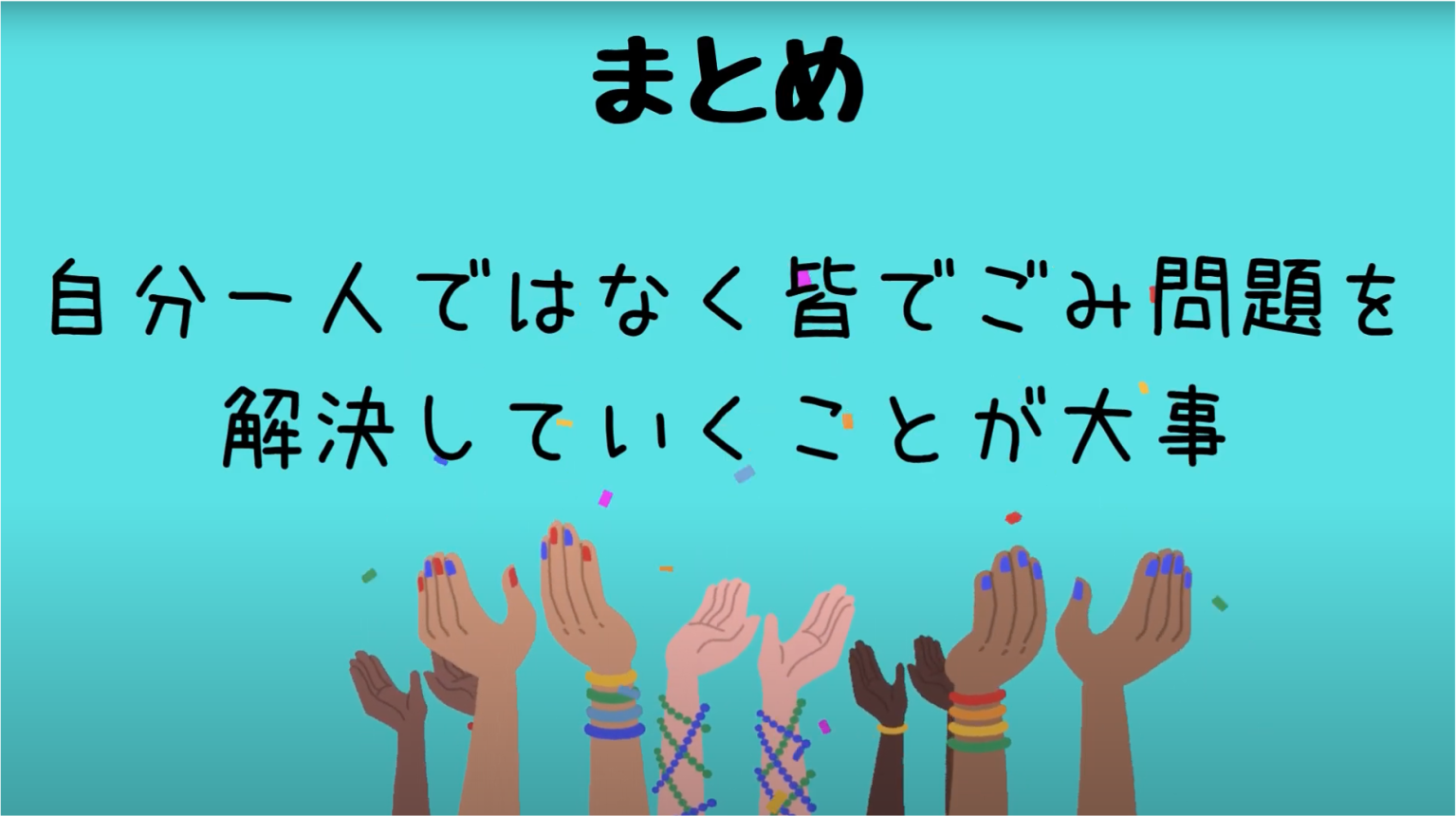 まとめ

自分一人ではなく皆でごみ問題を解決していくことが大事